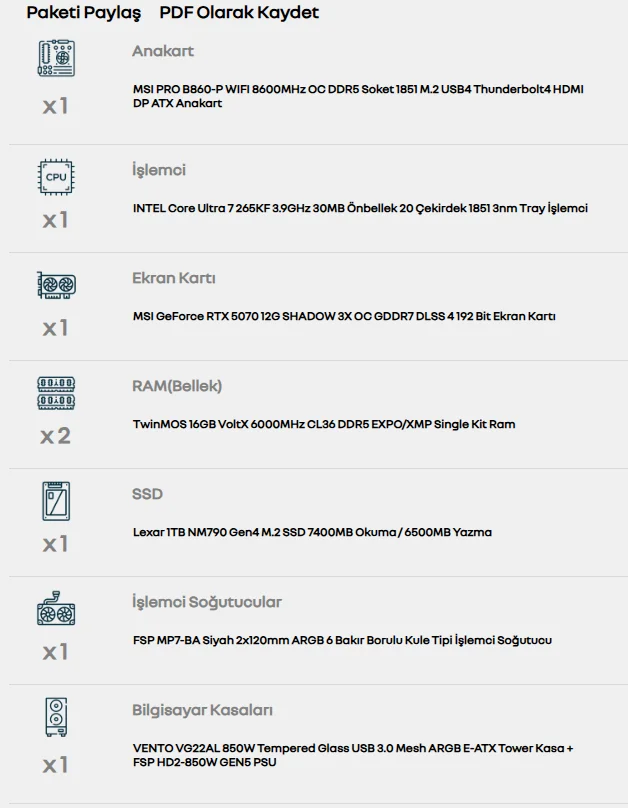 Paketi Paylaş PDF Olarak Kaydet

x1

Anakart

MSI PRO B860-P WIFI 8600MHz OC DDR5 Soket 1851 M.2 USB4 Thunderbolt4 HDMI DP ATX Anakart

CPU

x1

İşlemci

INTEL Core Ultra 7 265KF 3.9GHz 30MB Önbellek 20 Çekirdek 1851 3nm Tray İşlemci

x1

Ekran Kartı

MSI GeForce RTX 5070 12G SHADOW 3X OC GDDR7 DLSS 4 192 Bit Ekran Kartı

x2

RAM(Bellek)

TwinMOS 16GB VoltX 6000MHz CL36 DDR5 EXPO/XMP Single Kit Ram

x1

SSD

Lexar 1TB NM790 Gen4 M.2 SSD 7400MB Okuma / 6500MB Yazma

x1

İşlemci Soğutucular

FSP MP7-BA Siyah 2x120mm ARGB 6 Bakır Borulu Kule Tipi İşlemci Soğutucu

x1

Bilgisayar Kasaları

VENTO VG22AL 850W Tempered Glass USB 3.0 Mesh ARGB E-ATX Tower Kasa + FSP HD2-850W GEN5 PSU